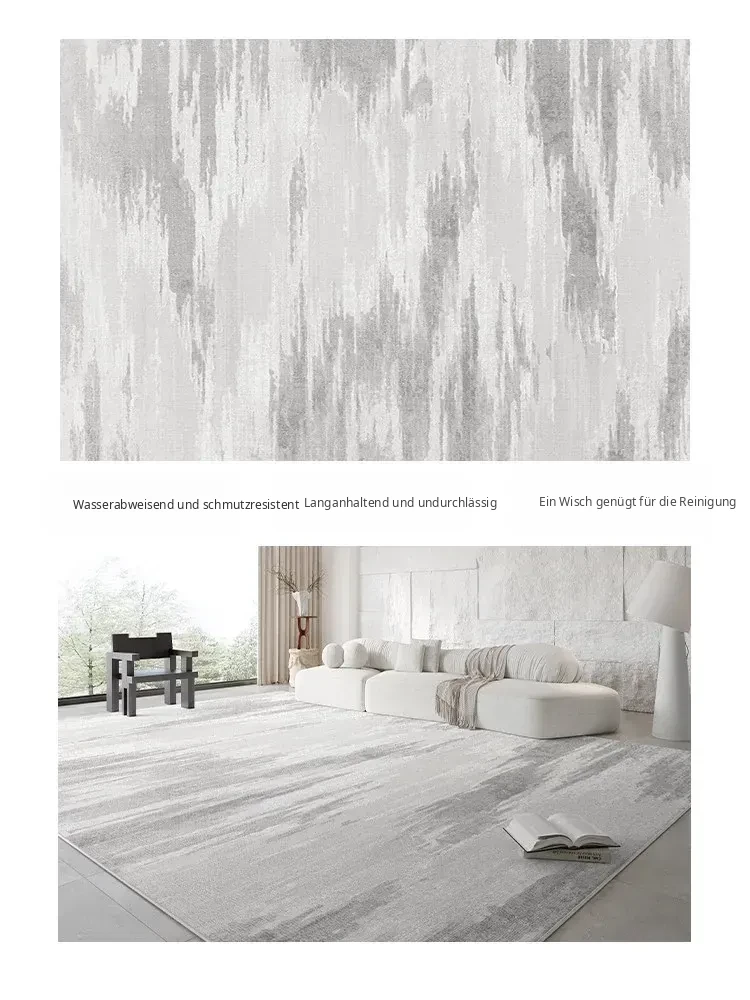 Wasserabweisend und schmutzresistent

Langanhaltend und undurchlässig

Ein Wisch genügt für die Reinigung